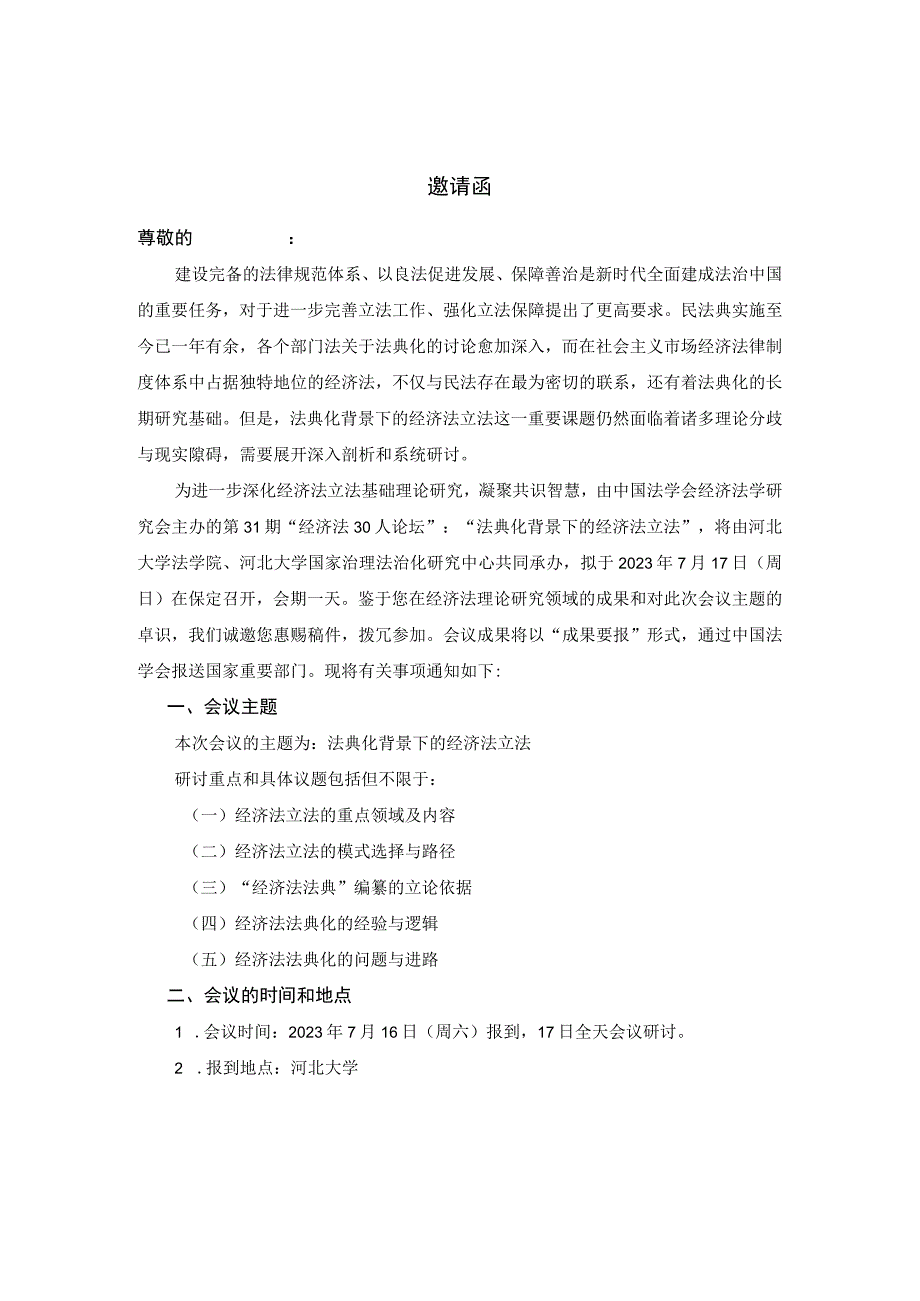 邀请函

尊敬的　　　　：

建设完备的法律规范体系、以良法促进发展、保障善治是新时代全面建成法治中国的重要任务，对于进一步完善立法工作、强化立法保障提出了更高要求。民法典实施至今已一年有余，各个部门法关于法典化的讨论愈加深入，而在社会主义市场经济法律制度体系中占据独特地位的经济法，不仅与民法存在最为密切的联系，还有着法典化的长期研究基础。但是，法典化背景下的经济法立法这一重要课题仍然面临着诸多理论分歧与现实障碍，需要展开深入剖析和系统研讨。

为进一步深化经济法立法基础理论研究，凝聚共识智慧，由中国法学会经济法学研究会主办的第31期“经济法30人论坛”：“法典化背景下的经济法立法”，将由河北大学法学院、河北大学国家治理法治化研究中心共同承办，拟于2023年7月17日（周日）在保定召开，会期一天。鉴于您在经济法理论研究领域的成果和对此次会议主题的卓识，我们诚邀您惠赐稿件，拨冗参加。会议成果将以“成果要报”形式，通过中国法学会报送国家重要部门。现将有关事项通知如下：

一、会议主题

本次会议的主题为：法典化背景下的经济法立法

研讨重点和具体议题包括但不限于：

（一）经济法立法的重点领域及内容

（二）经济法立法的模式选择与路径

（三）“经济法法典”编纂的立论依据

（四）经济法法典化的经验与逻辑

（五）经济法法典化的问题与进路

二、会议的时间和地点

1．会议时间：2023年7月16日（周六）报到，17日全天会议研讨。

2．报到地点：河北大学